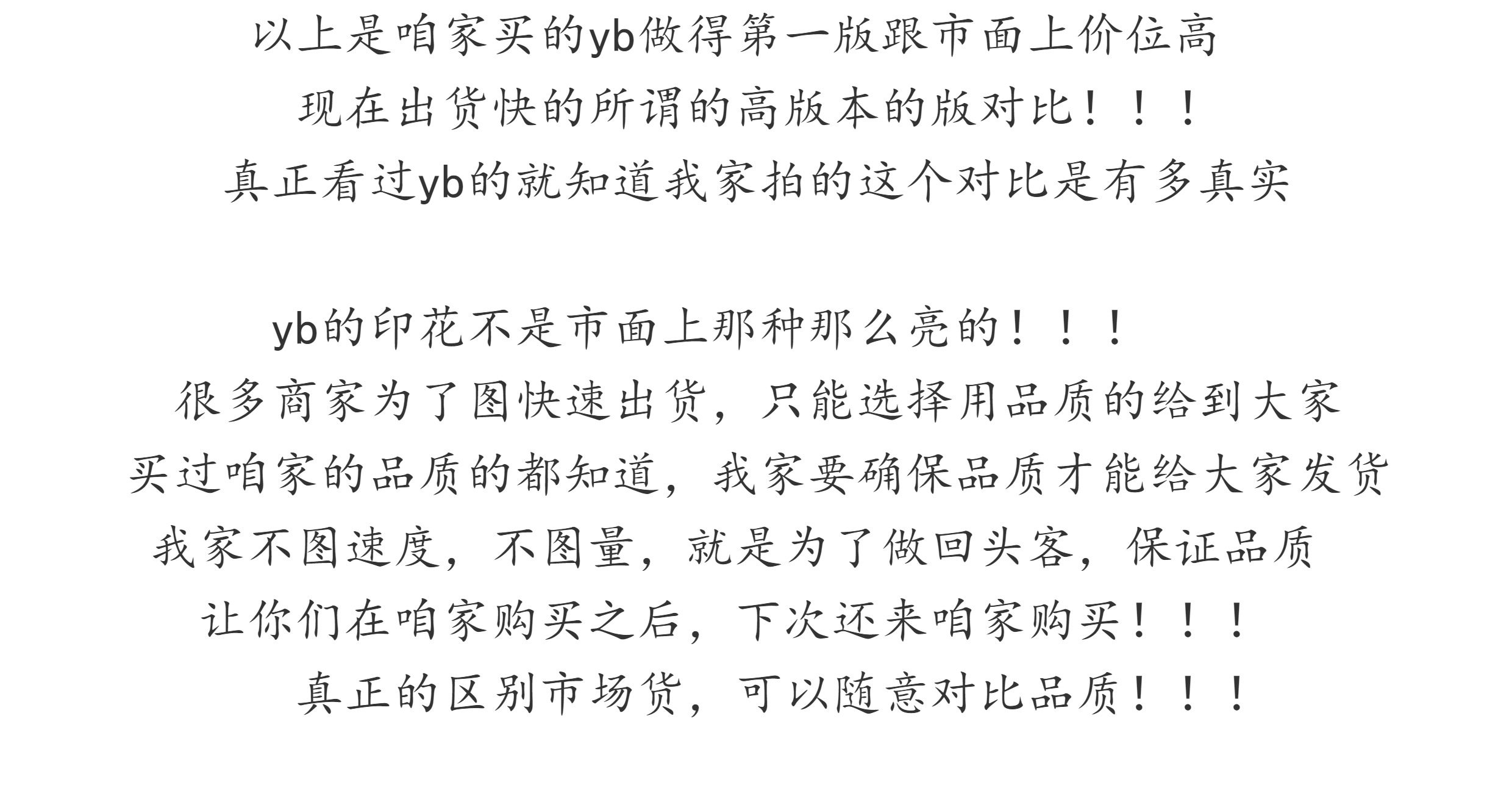 以上是咱家买的yb做得第一版跟市面上价位高
现在出货快的所谓的高版本的版对比！！！
真正看过yb的就知道我家拍的这个对比是有多真实

yb的印花不是市面上那种那么亮的！！！
很多商家为了图快速出货，只能选择用品质的给到大家
买过咱家的品质的都知道，我家要确保品质才能给大家发货
我家不图速度，不图量，就是为了做回头客，保证品质
让你们在咱家购买之后，下次还来咱家购买！！！
真正的区别市场货，可以随意对比品质！！！